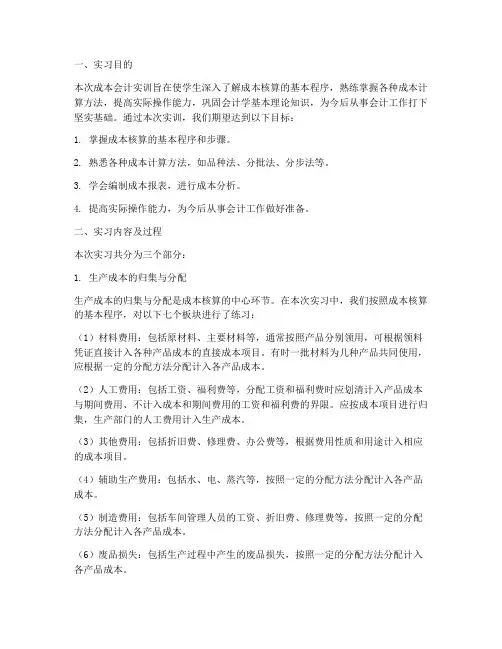 一、实习目的

本次成本会计实训旨在使学生深入了解成本核算的基本程序，熟练掌握各种成本计算方法，提高实际操作能力，巩固会计学基本理论知识，为今后从事会计工作打下坚实基础。通过本次实训，我们期望达到以下目标：

1. 掌握成本核算的基本程序和步骤。

2. 熟悉各种成本计算方法，如品种法、分批法、分步法等。

3. 学会编制成本报表，进行成本分析。

4. 提高实际操作能力，为今后从事会计工作做好准备。

二、实习内容及过程

本次实习共分为三个部分：

1. 生产成本的归集与分配

生产成本的归集与分配是成本核算的中心环节。在本次实习中，我们按照成本核算的基本程序，对以下七个板块进行了练习：

（1）材料费用：包括原材料、主要材料等，通常按照产品分别领用，可根据领料凭证直接计入各种产品成本的直接成本项目。有时一批材料为几种产品共同使用，应根据一定的分配方法分配计入各产品成本。

（2）人工费用：包括工资、福利费等，分配工资和福利费时应划清计入产品成本与期间费用、不计入成本和期间费用的工资和福利费的界限。应按成本项目进行归集，生产部门的人工费用计入生产成本。

（3）其他费用：包括折旧费、修理费、办公费等，根据费用性质和用途计入相应的成本项目。

（4）辅助生产费用：包括水、电、蒸汽等，按照一定的分配方法分配计入各产品成本。

（5）制造费用：包括车间管理人员的工资、折旧费、修理费等，按照一定的分配方法分配计入各产品成本。

（6）废品损失：包括生产过程中产生的废品损失，按照一定的分配方法分配计入各产品成本。